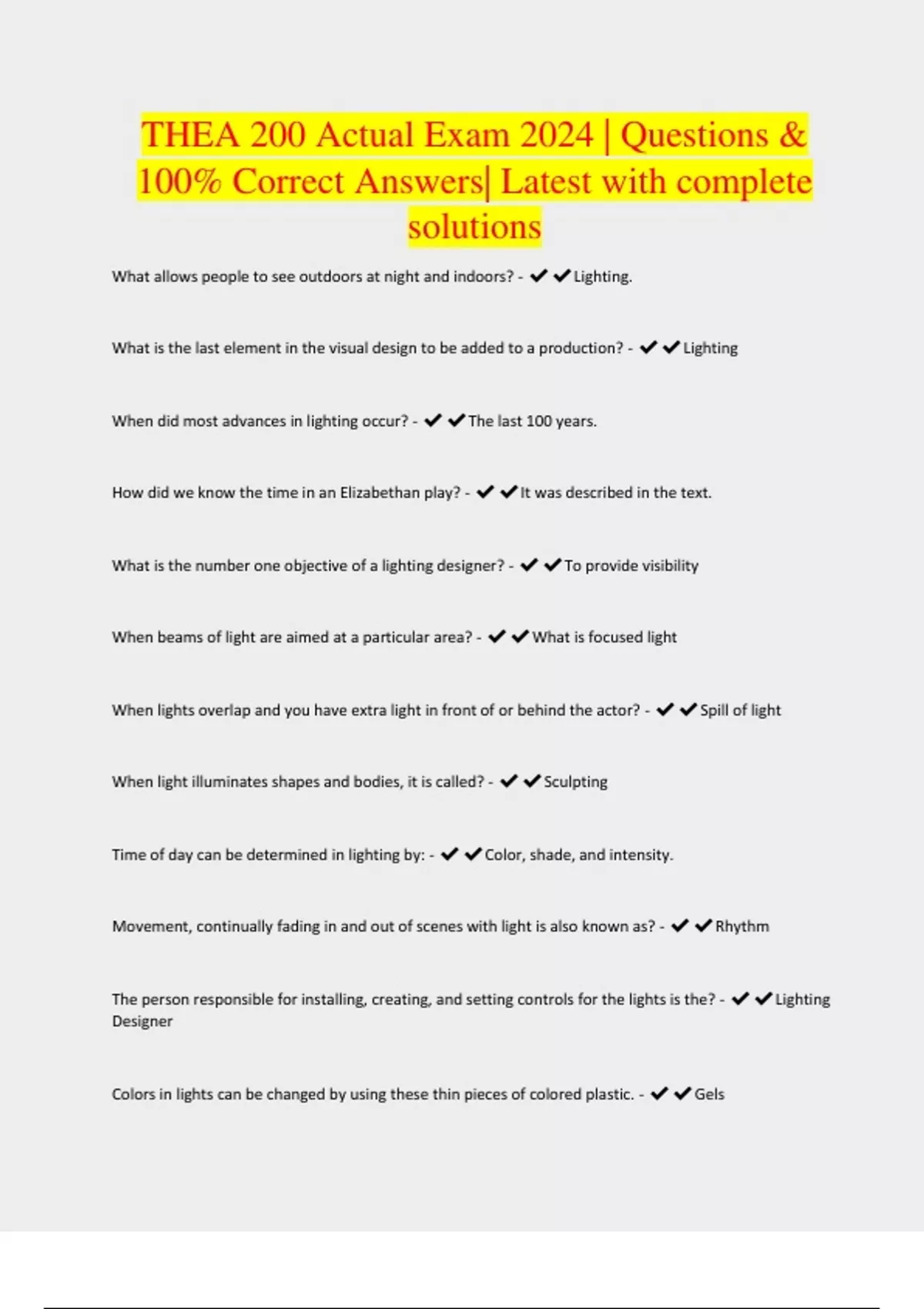 THEA 200 Actual Exam 2024 | Questions & 100% Correct Answers| Latest with complete solutions

What allows people to see outdoors at night and indoors? - ✔✔Lighting.

What is the last element in the visual design to be added to a production? - ✔✔Lighting

When did most advances in lighting occur? - ✔✔The last 100 years.

How did we know the time in an Elizabethan play? - ✔✔It was described in the text.

What is the number one objective of a lighting designer? - ✔✔To provide visibility

When beams of light are aimed at a particular area? - ✔✔What is focused light

When lights overlap and you have extra light in front of or behind the actor? - ✔✔Spill of light

When light illuminates shapes and bodies, it is called? - ✔✔Sculpting

Time of day can be determined in lighting by: - ✔✔Color, shade, and intensity.

Movement, continually fading in and out of scenes with light is also known as? - ✔✔Rhythm

The person responsible for installing, creating, and setting controls for the lights is the? - ✔✔Lighting Designer

Colors in lights can be changed by using these thin pieces of colored plastic. - ✔✔Gels